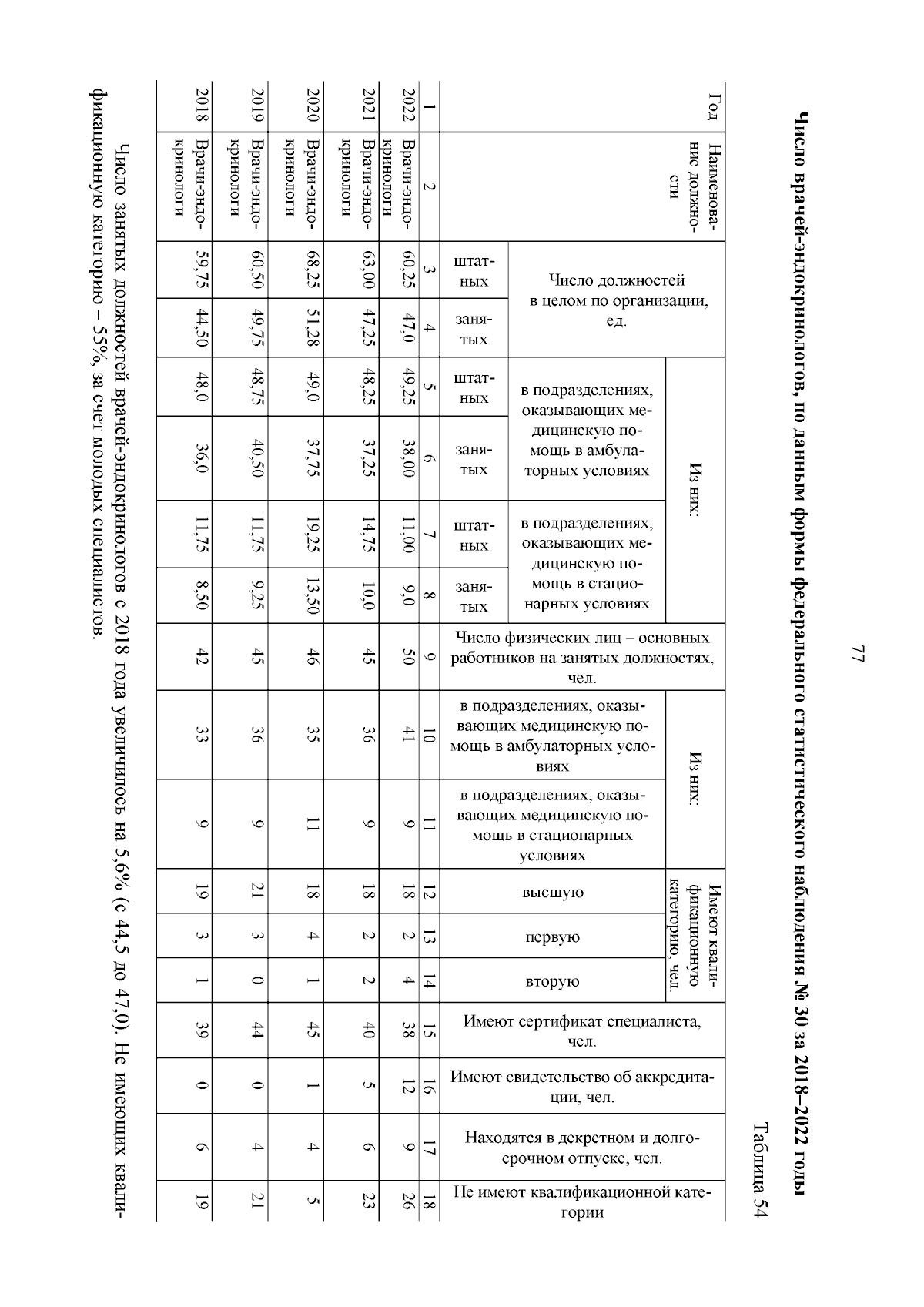 77

Таблица 54

Число врачей-эндокринологов, по данным формы федерального статистического наблюдения № 30 за 2018–2022 годы

| Год | Наименование должности | Число должностей в целом по организации, ед. штатных | Число должностей в целом по организации, ед. занятых | Из них: в подразделениях, оказывающих медицинскую помощь в амбулаторных условиях штатных | Из них: в подразделениях, оказывающих медицинскую помощь в амбулаторных условиях занятых | Из них: в подразделениях, оказывающих медицинскую помощь в стационарных условиях штатных | Из них: в подразделениях, оказывающих медицинскую помощь в стационарных условиях занятых | Число физических лиц – основных работников на занятых должностях, чел. | Из них: в подразделениях, оказывающих медицинскую помощь в амбулаторных условиях | Из них: в подразделениях, оказывающих медицинскую помощь в стационарных условиях | Имеют квалификационную категорию, чел. высшую | Имеют квалификационную категорию, чел. первую | Имеют квалификационную категорию, чел. вторую | Имеют сертификат специалиста, чел. | Имеют свидетельство об аккредитации, чел. | Находятся в декретном и долгосрочном отпуске, чел. | Не имеют квалификационной категории |
|---|---|---|---|---|---|---|---|---|---|---|---|---|---|---|---|---|---|
| 1 | 2 | 3 | 4 | 5 | 6 | 7 | 8 | 9 | 10 | 11 | 12 | 13 | 14 | 15 | 16 | 17 | 18 |
| 2022 | Врачи-эндокринологи | 60,25 | 47,0 | 49,25 | 38,00 | 11,00 | 9,0 | 50 | 41 | 9 | 18 | 2 | 4 | 38 | 12 | 9 | 26 |
| 2021 | Врачи-эндокринологи | 63,00 | 47,25 | 48,25 | 37,25 | 14,75 | 10,0 | 45 | 36 | 9 | 18 | 2 | 2 | 40 | 5 | 6 | 23 |
| 2020 | Врачи-эндокринологи | 68,25 | 51,28 | 49,0 | 37,75 | 19,25 | 13,50 | 46 | 35 | 11 | 18 | 4 | 1 | 45 | 1 | 4 | 5 |
| 2019 | Врачи-эндокринологи | 60,50 | 49,75 | 48,75 | 40,50 | 11,75 | 9,25 | 45 | 36 | 9 | 21 | 3 | 0 | 44 | 0 | 4 | 21 |
| 2018 | Врачи-эндокринологи | 59,75 | 44,50 | 48,0 | 36,0 | 11,75 | 8,50 | 42 | 33 | 9 | 19 | 3 | 1 | 39 | 0 | 6 | 19 |

Число занятых должностей врачей-эндокринологов с 2018 года увеличилось на 5,6% (с 44,5 до 47,0). Не имеющих квалификационную категорию – 55%, за счет молодых специалистов.